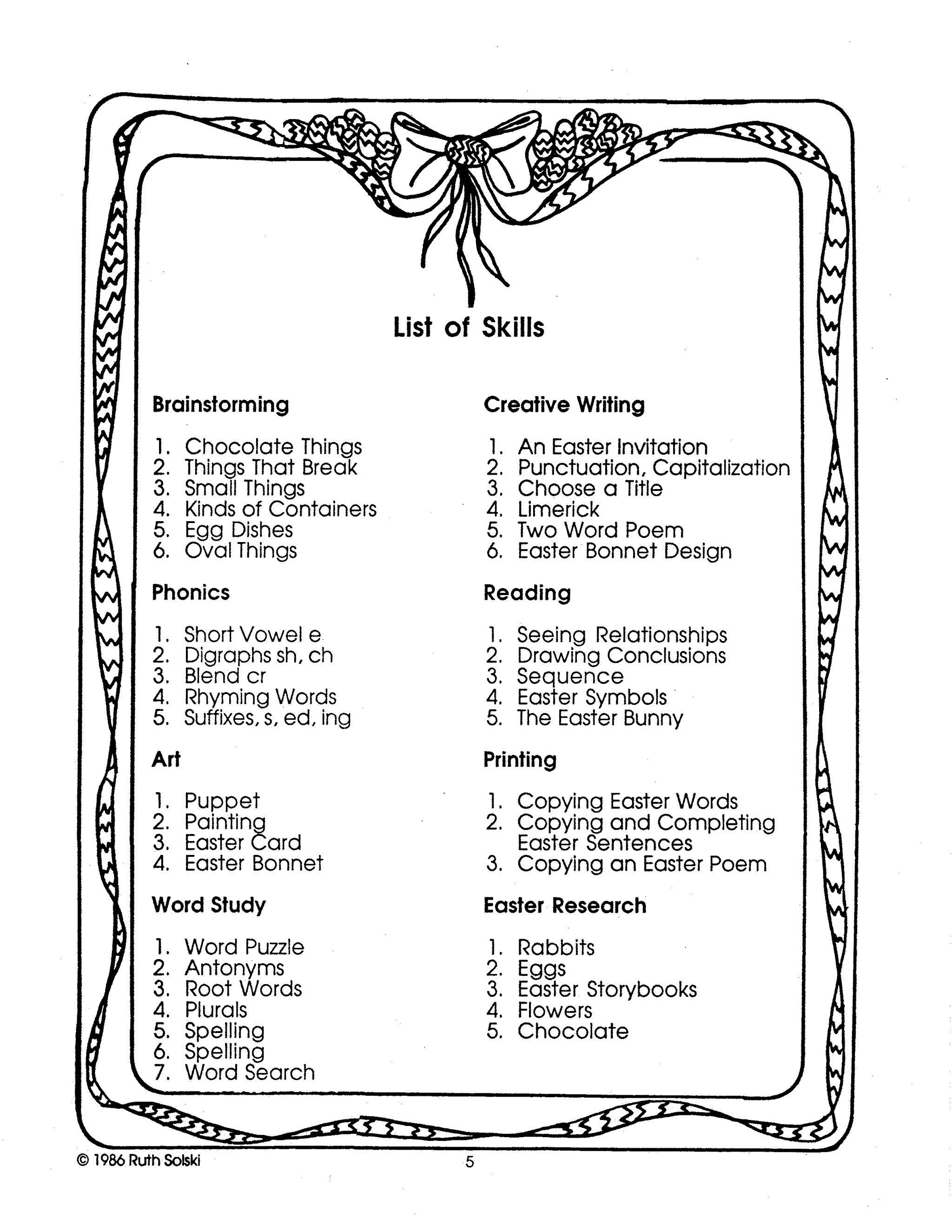 List of Skills

Brainstorming

1. Chocolate Things
2. Things That Break
3. Small Things
4. Kinds of Containers
5. Egg Dishes
6. Oval Things

Phonics

1. Short Vowel e
2. Digraphs sh, ch
3. Blend cr
4. Rhyming Words
5. Suffixes, s, ed, ing

Art

1. Puppet
2. Painting
3. Easter Card
4. Easter Bonnet

Word Study

1. Word Puzzle
2. Antonyms
3. Root Words
4. Plurals
5. Spelling
6. Spelling
7. Word Search

Creative Writing

1. An Easter Invitation
2. Punctuation, Capitalization
3. Choose a Title
4. Limerick
5. Two Word Poem
6. Easter Bonnet Design

Reading

1. Seeing Relationships
2. Drawing Conclusions
3. Sequence
4. Easter Symbols
5. The Easter Bunny

Printing

1. Copying Easter Words
2. Copying and Completing Easter Sentences
3. Copying an Easter Poem

Easter Research

1. Rabbits
2. Eggs
3. Easter Storybooks
4. Flowers
5. Chocolate

© 1986 Ruth Solski

5